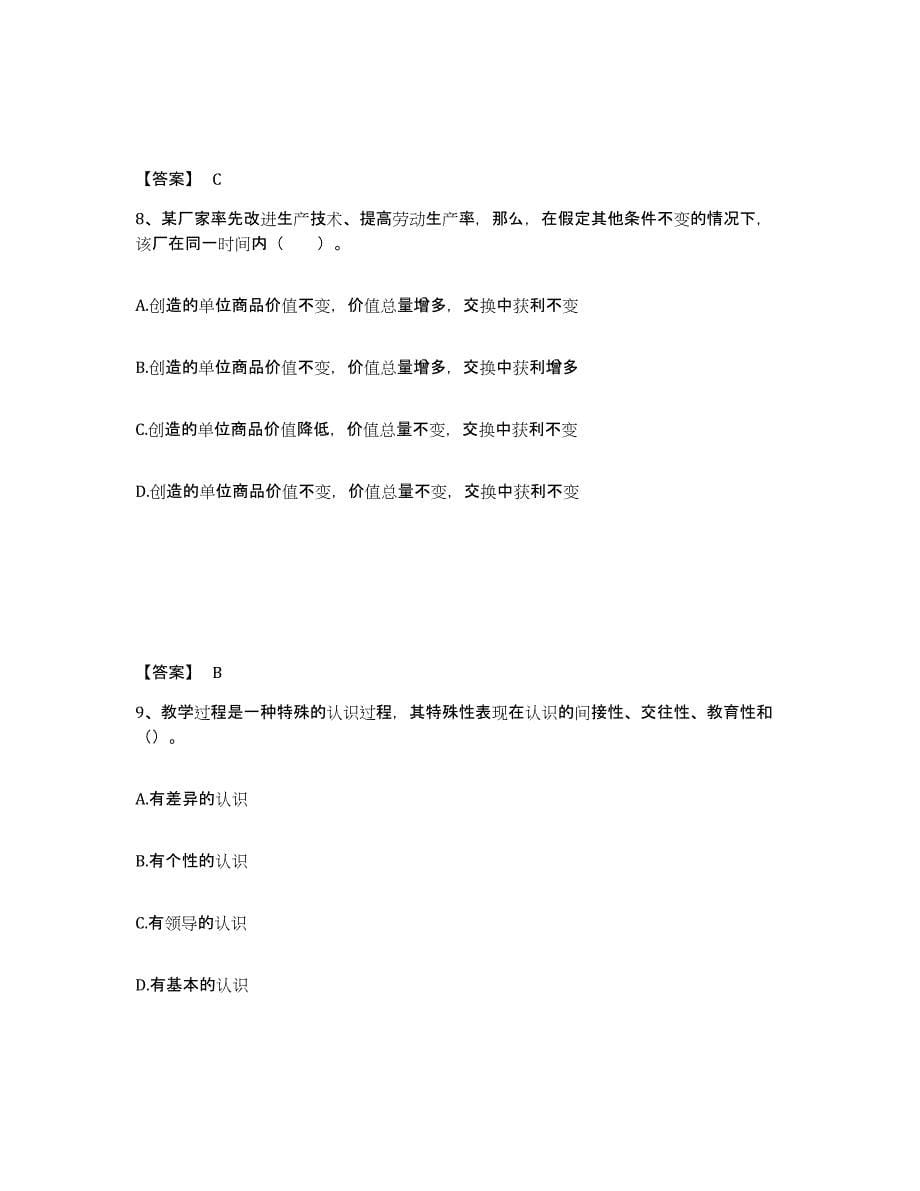 【答案】 C

8、某厂家率先改进生产技术、提高劳动生产率，那么，在假定其他条件不变的情况下，该厂在同一时间内（　　）。

A.创造的单位商品价值不变，价值总量增多，交换中获利不变

B.创造的单位商品价值不变，价值总量增多，交换中获利增多

C.创造的单位商品价值降低，价值总量不变，交换中获利不变

D.创造的单位商品价值不变，价值总量不变，交换中获利不变

【答案】 B

9、教学过程是一种特殊的认识过程，其特殊性表现在认识的间接性、交往性、教育性和（）。

A.有差异的认识

B.有个性的认识

C.有领导的认识

D.有基本的认识